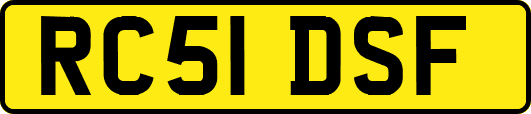 RC51 DSF